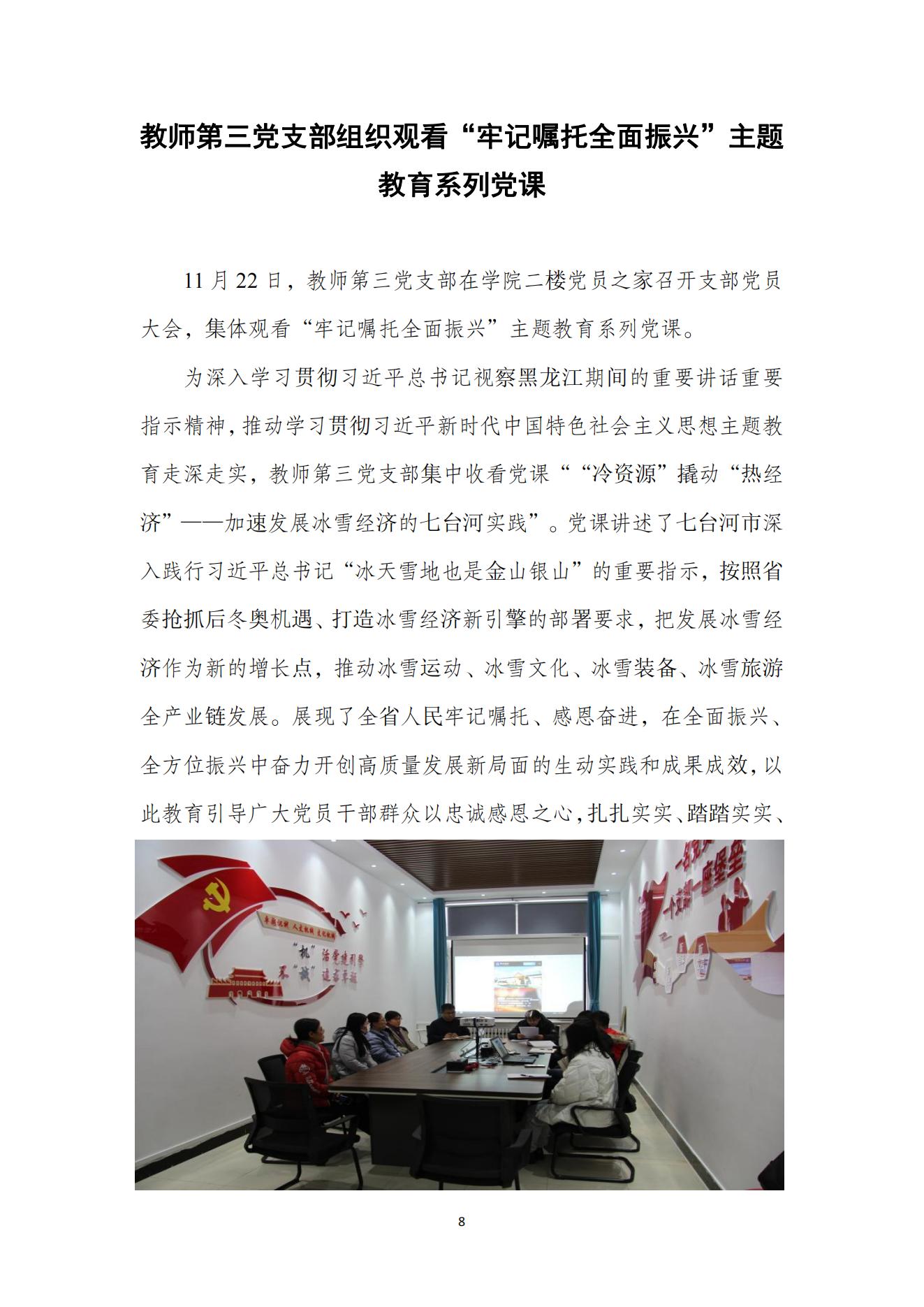 教师第三党支部组织观看“牢记嘱托全面振兴”主题教育系列党课

11月22日，教师第三党支部在学院二楼党员之家召开支部党员大会，集体观看“牢记嘱托全面振兴”主题教育系列党课。

为深入学习贯彻习近平总书记视察黑龙江期间的重要讲话重要指示精神，推动学习贯彻习近平新时代中国特色社会主义思想主题教育走深走实，教师第三党支部集中收看党课““冷资源”撬动“热经济”——加速发展冰雪经济的七台河实践”。党课讲述了七台河市深入践行习近平总书记“冰天雪地也是金山银山”的重要指示，按照省委抢抓后冬奥机遇、打造冰雪经济新引擎的部署要求，把发展冰雪经济作为新的增长点，推动冰雪运动、冰雪文化、冰雪装备、冰雪旅游全产业链发展。展现了全省人民牢记嘱托、感恩奋进，在全面振兴、全方位振兴中奋力开创高质量发展新局面的生动实践和成果成效，以此教育引导广大党员干部群众以忠诚感恩之心，扎扎实实、踏踏实实、

8